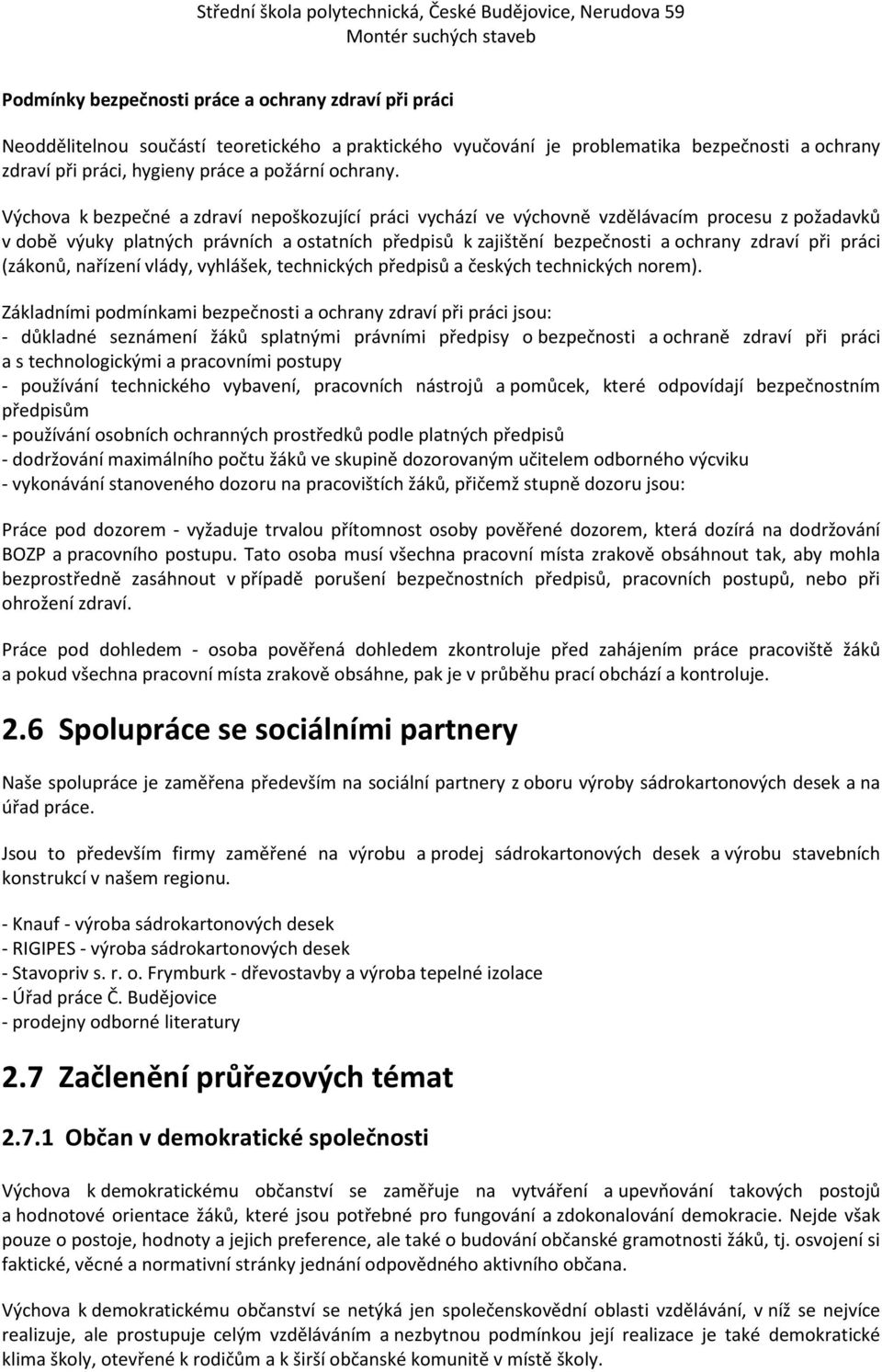 Střední škola polytechnická, České Budějovice, Nerudova 59
Montér suchých staveb

Podmínky bezpečnosti práce a ochrany zdraví při práci

Neoddělitelnou součástí teoretického a praktického vyučování je problematika bezpečnosti a ochrany zdraví při práci, hygieny práce a požární ochrany.

Výchova k bezpečné a zdraví nepoškozující práci vychází ve výchovně vzdělávacím procesu z požadavků v době výuky platných právních a ostatních předpisů k zajištění bezpečnosti a ochrany zdraví při práci (zákonů, nařízení vlády, vyhlášek, technických předpisů a českých technických norem).

Základními podmínkami bezpečnosti a ochrany zdraví při práci jsou:
- důkladné seznámení žáků splatnými právními předpisy o bezpečnosti a ochraně zdraví při práci a s technologickými a pracovními postupy
- používání technického vybavení, pracovních nástrojů a pomůcek, které odpovídají bezpečnostním předpisům
- používání osobních ochranných prostředků podle platných předpisů
- dodržování maximálního počtu žáků ve skupině dozorovaným učitelem odborného výcviku
- vykonávání stanoveného dozoru na pracovištích žáků, přičemž stupně dozoru jsou:

Práce pod dozorem - vyžaduje trvalou přítomnost osoby pověřené dozorem, která dozírá na dodržování BOZP a pracovního postupu. Tato osoba musí všechna pracovní místa zrakově obsáhnout tak, aby mohla bezprostředně zasáhnout v případě porušení bezpečnostních předpisů, pracovních postupů, nebo při ohrožení zdraví.

Práce pod dohledem - osoba pověřená dohledem zkontroluje před zahájením práce pracoviště žáků a pokud všechna pracovní místa zrakově obsáhne, pak je v průběhu prací obchází a kontroluje.

2.6 Spolupráce se sociálními partnery

Naše spolupráce je zaměřena především na sociální partnery z oboru výroby sádrokartonových desek a na úřad práce.

Jsou to především firmy zaměřené na výrobu a prodej sádrokartonových desek a výrobu stavebních konstrukcí v našem regionu.

- Knauf - výroba sádrokartonových desek
- RIGIPES - výroba sádrokartonových desek
- Stavopriv s. r. o. Frymburk - dřevostavby a výroba tepelné izolace
- Úřad práce Č. Budějovice
- prodejny odborné literatury

2.7 Začlenění průřezových témat

2.7.1 Občan v demokratické společnosti

Výchova k demokratickému občanství se zaměřuje na vytváření a upevňování takových postojů a hodnotové orientace žáků, které jsou potřebné pro fungování a zdokonalování demokracie. Nejde však pouze o postoje, hodnoty a jejich preference, ale také o budování občanské gramotnosti žáků, tj. osvojení si faktické, věcné a normativní stránky jednání odpovědného aktivního občana.

Výchova k demokratickému občanství se netýká jen společenskovědní oblasti vzdělávání, v níž se nejvíce realizuje, ale prostupuje celým vzděláváním a nezbytnou podmínkou její realizace je také demokratické klima školy, otevřené k rodičům a k širší občanské komunitě v místě školy.